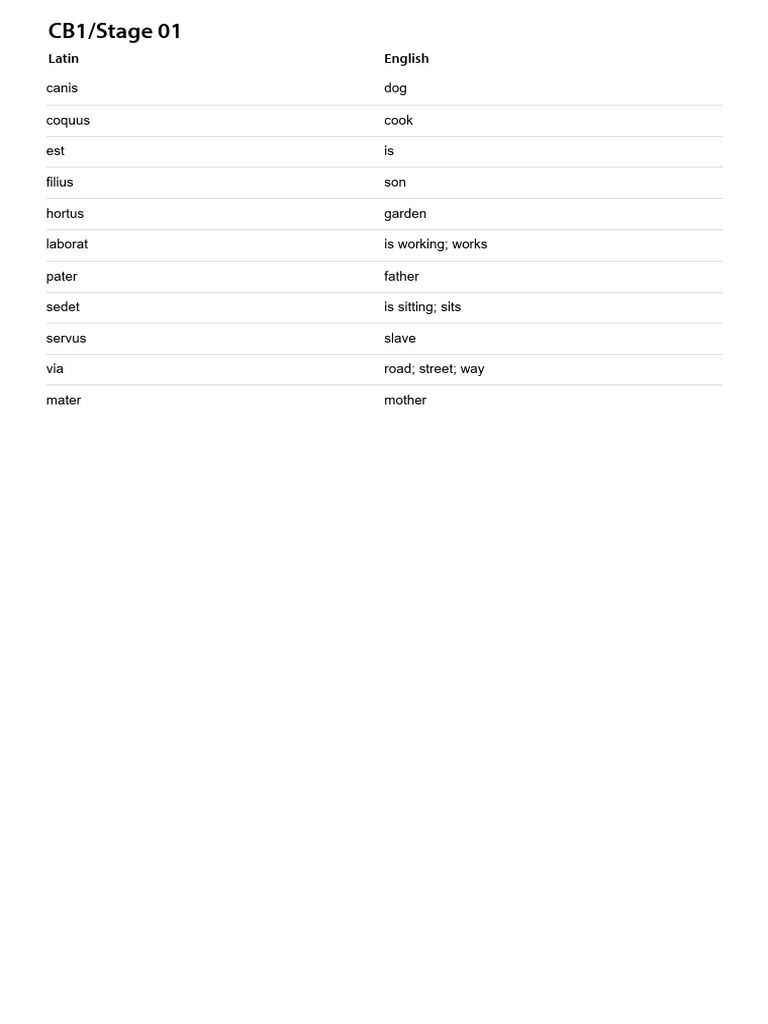 CB1/Stage 01

| Latin | English |
|---|---|
| canis | dog |
| coquus | cook |
| est | is |
| filius | son |
| hortus | garden |
| laborat | is working; works |
| pater | father |
| sedet | is sitting; sits |
| servus | slave |
| via | road; street; way |
| mater | mother |